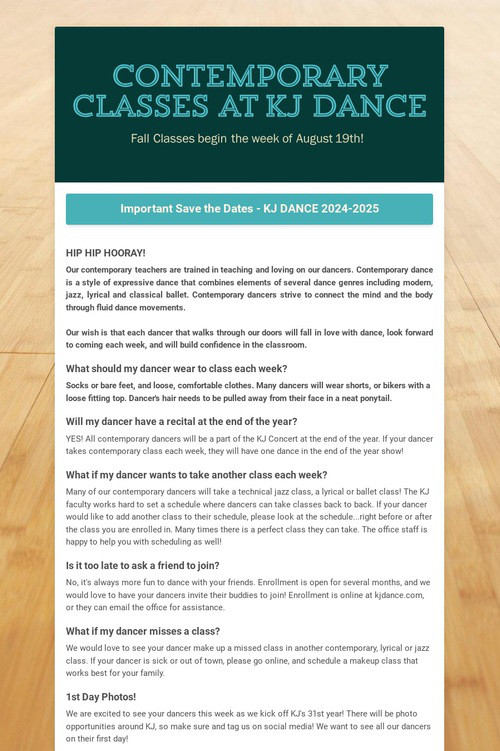 CONTEMPORARY CLASSES AT KJ DANCE

Fall Classes begin the week of August 19th!

Important Save the Dates - KJ DANCE 2024-2025

HIP HIP HOORAY!

Our contemporary teachers are trained in teaching and loving on our dancers. Contemporary dance is a style of expressive dance that combines elements of several dance genres including modern, jazz, lyrical and classical ballet. Contemporary dancers strive to connect the mind and the body through fluid dance movements.

Our wish is that each dancer that walks through our doors will fall in love with dance, look forward to coming each week, and will build confidence in the classroom.

What should my dancer wear to class each week?

Socks or bare feet, and loose, comfortable clothes. Many dancers will wear shorts, or bikers with a loose fitting top. Dancer's hair needs to be pulled away from their face in a neat ponytail.

Will my dancer have a recital at the end of the year?

YES! All contemporary dancers will be a part of the KJ Concert at the end of the year. If your dancer takes contemporary class each week, they will have one dance in the end of the year show!

What if my dancer wants to take another class each week?

Many of our contemporary dancers will take a technical jazz class, a lyrical or ballet class! The KJ faculty works hard to set a schedule where dancers can take classes back to back. If your dancer would like to add another class to their schedule, please look at the schedule...right before or after the class you are enrolled in. Many times there is a perfect class they can take. The office staff is happy to help you with scheduling as well!

Is it too late to ask a friend to join?

No, it's always more fun to dance with your friends. Enrollment is open for several months, and we would love to have your dancers invite their buddies to join! Enrollment is online at kjdance.com, or they can email the office for assistance.

What if my dancer misses a class?

We would love to see your dancer make up a missed class in another contemporary, lyrical or jazz class. If your dancer is sick or out of town, please go online, and schedule a makeup class that works best for your family.

1st Day Photos!

We are excited to see your dancers this week as we kick off KJ's 31st year! There will be photo opportunities around KJ, so make sure and tag us on social media! We want to see all our dancers on their first day!